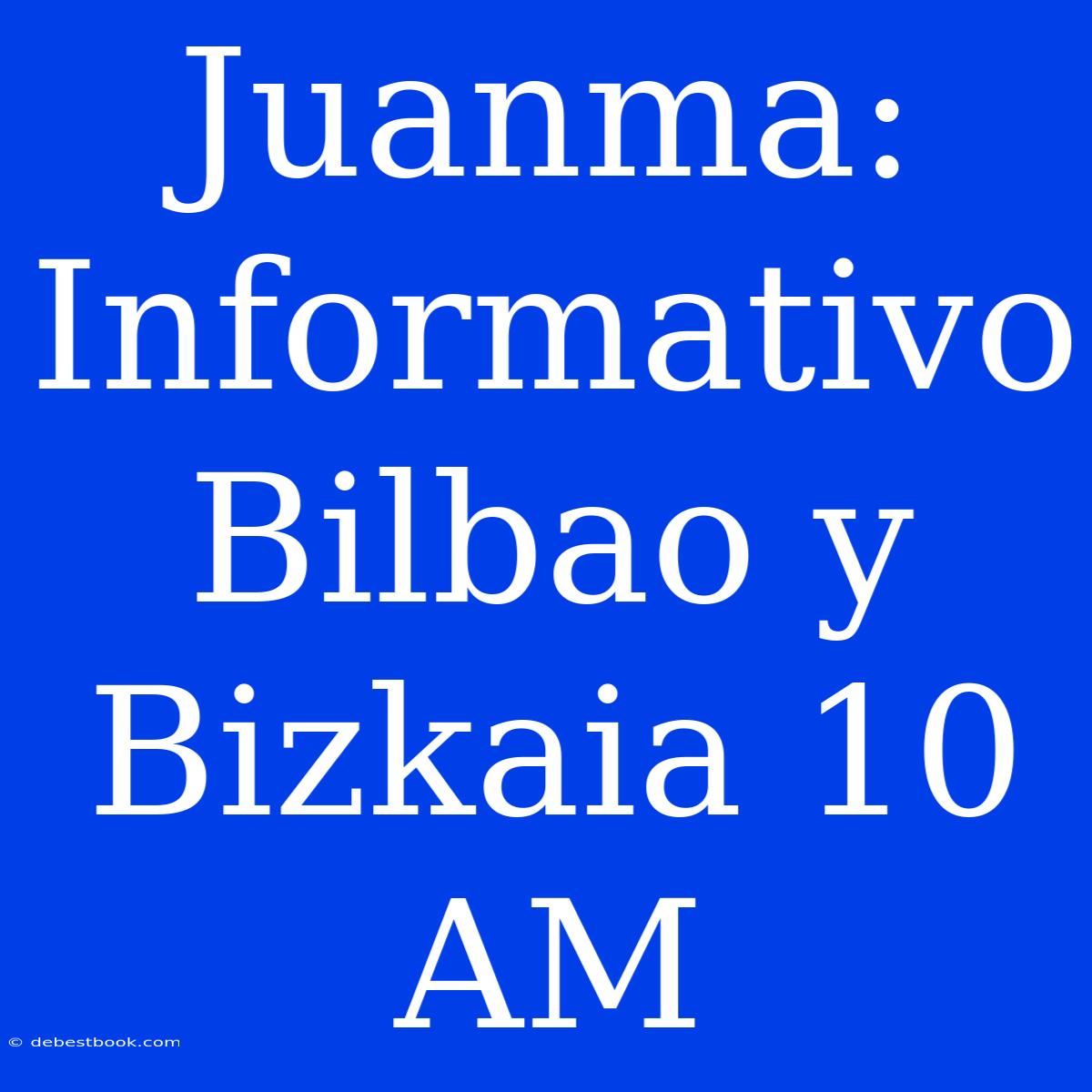 Juanma: Informativo Bilbao y Bizkaia 10 AM

© debestbook.com